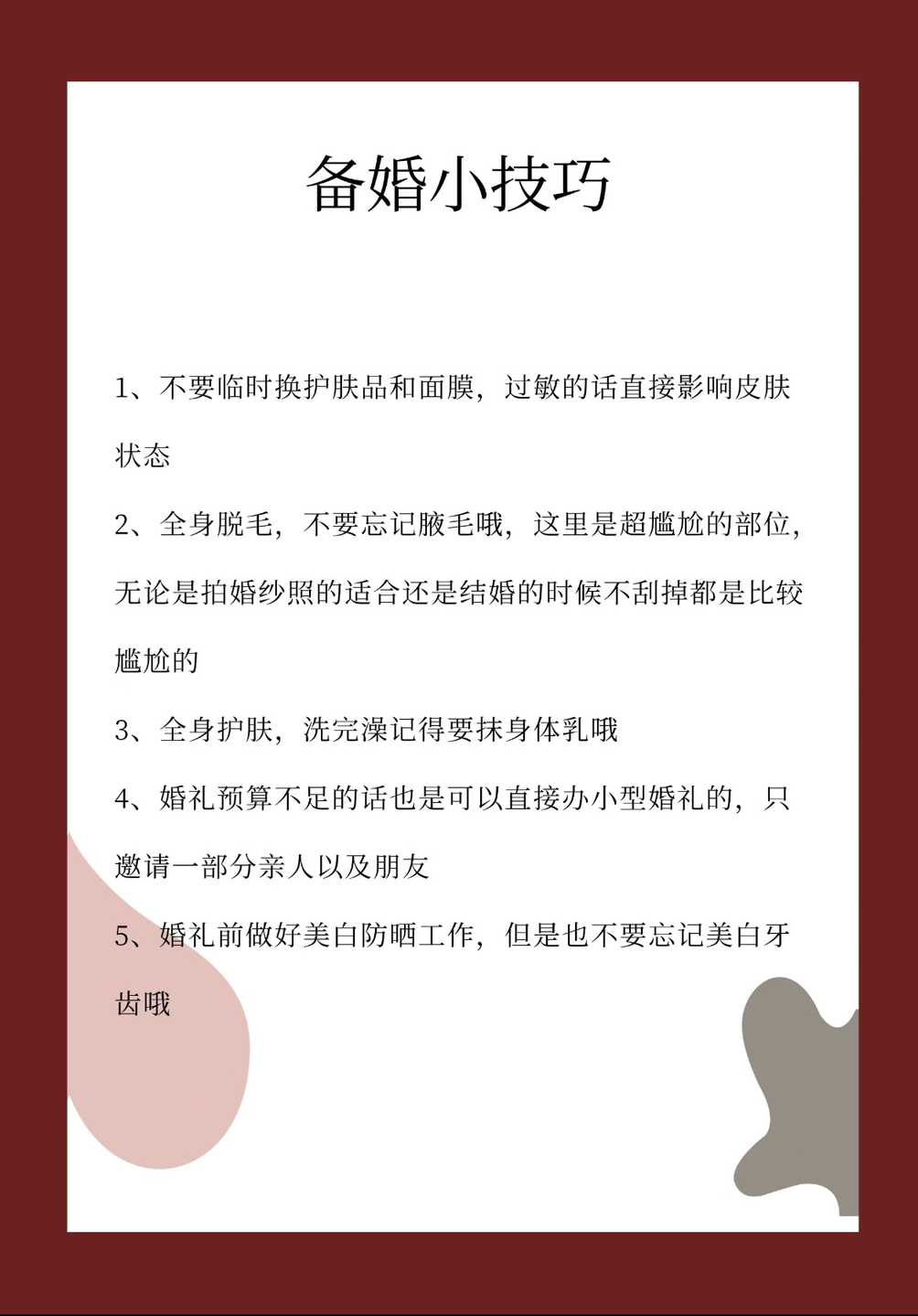 备婚小技巧

1、不要临时换护肤品和面膜，过敏的话直接影响皮肤状态

2、全身脱毛，不要忘记腋毛哦，这里是超尴尬的部位，无论是拍婚纱照的适合还是结婚的时候不刮掉都是比较尴尬的

3、全身护肤，洗完澡记得要抹身体乳哦

4、婚礼预算不足的话也是可以直接办小型婚礼的，只邀请一部分亲人以及朋友

5、婚礼前做好美白防晒工作，但是也不要忘记美白牙齿哦